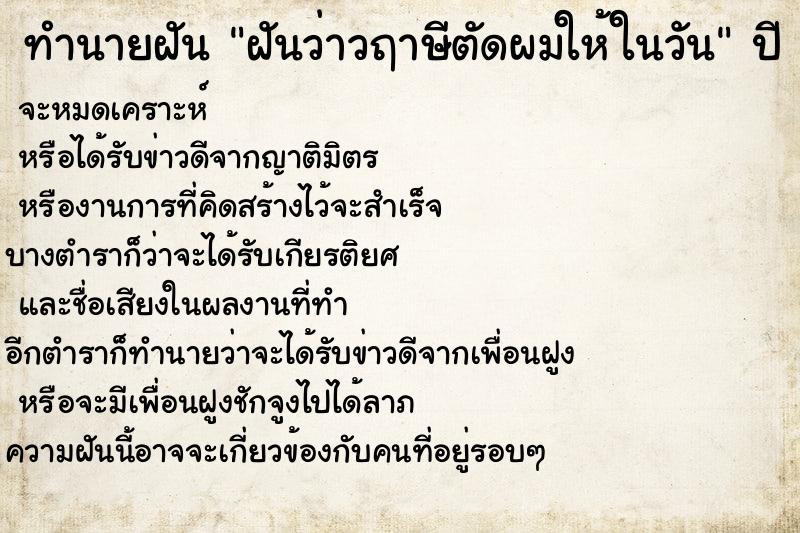 ทำนายฝัน "ฝันว่าวฤาษีตัดผมให้ในวัน" ปี

จะหมดเคราะห์

หรือได้รับข่าวดีจากญาติมิตร

หรืองานการที่คิดสร้างไว้จะสำเร็จ

บางตำราก็ว่าจะได้รับเกียรติยศ

และชื่อเสียงในผลงานที่ทำ

อีกตำราก็ทำนายว่าจะได้รับข่าวดีจากเพื่อนฝูง

หรือจะมีเพื่อนฝูงชักจูงไปได้ลาภ

ความฝันนี้อาจจะเกี่ยวข้องกับคนที่อยู่รอบๆ